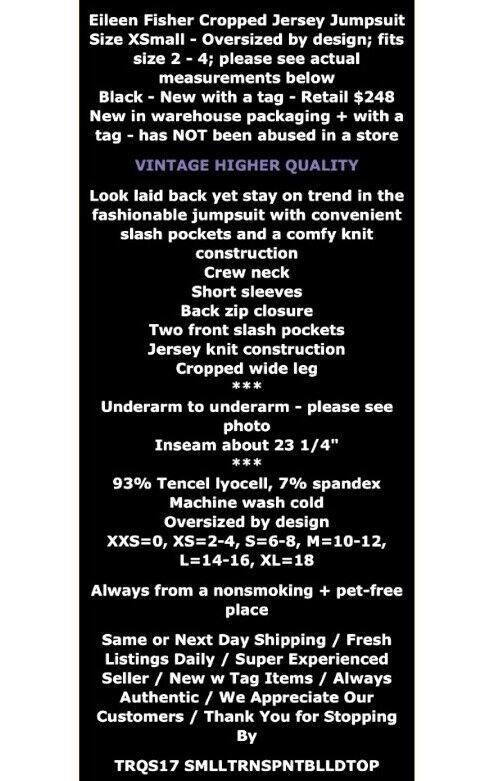 Eileen Fisher Cropped Jersey Jumpsuit
Size XSmall - Oversized by design; fits size 2 - 4; please see actual measurements below
Black - New with a tag - Retail $248
New in warehouse packaging + with a tag - has NOT been abused in a store

VINTAGE HIGHER QUALITY

Look laid back yet stay on trend in the fashionable jumpsuit with convenient slash pockets and a comfy knit construction
Crew neck
Short sleeves
Back zip closure
Two front slash pockets
Jersey knit construction
Cropped wide leg
***
Underarm to underarm - please see photo
Inseam about 23 1/4"
***
93% Tencel lyocell, 7% spandex
Machine wash cold
Oversized by design
XXS=0, XS=2-4, S=6-8, M=10-12, L=14-16, XL=18

Always from a nonsmoking + pet-free place

Same or Next Day Shipping / Fresh Listings Daily / Super Experienced Seller / New w Tag Items / Always Authentic / We Appreciate Our Customers / Thank You for Stopping By

TRQS17 SMLLTRNSPNTBLLDTOP